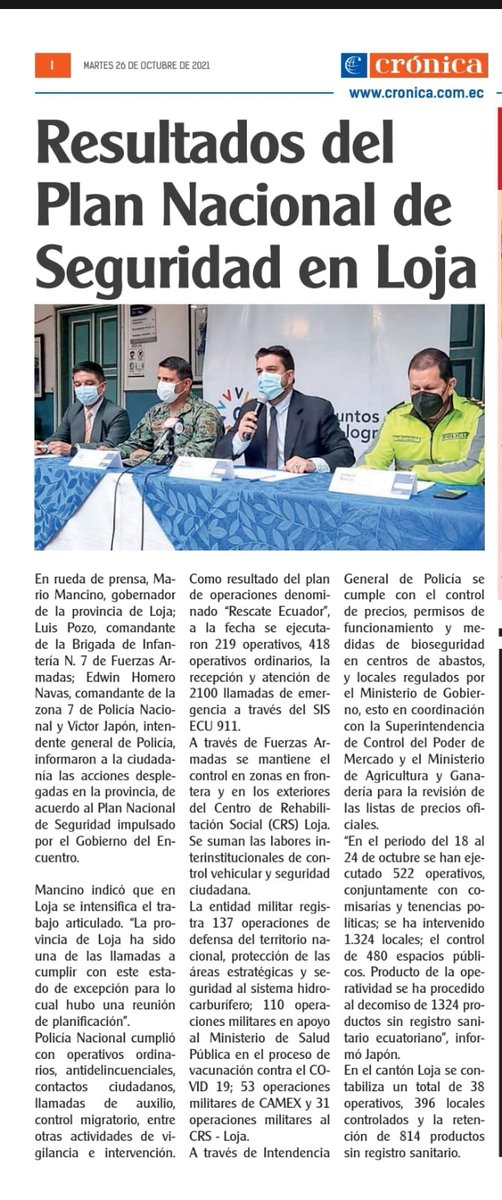 1 MARTES 26 DE OCTUBRE DE 2021

crónica
www.cronica.com.ec

Resultados del Plan Nacional de Seguridad en Loja

En rueda de prensa, Mario Mancino, gobernador de la provincia de Loja; Luis Pozo, comandante de la Brigada de Infantería N. 7 de Fuerzas Armadas; Edwin Homero Navas, comandante de la zona 7 de Policía Nacional y Víctor Japón, intendente general de Policía, informaron a la ciudadanía las acciones desplegadas en la provincia, de acuerdo al Plan Nacional de Seguridad impulsado por el Gobierno del Encuentro.

Mancino indicó que en Loja se intensifica el trabajo articulado. "La provincia de Loja ha sido una de las llamadas a cumplir con este estado de excepción para lo cual hubo una reunión de planificación".

Policía Nacional cumplió con operativos ordinarios, antidelincuenciales, contactos ciudadanos, llamadas de auxilio, control migratorio, entre otras actividades de vigilancia e intervención.

Como resultado del plan de operaciones denominado "Rescate Ecuador", a la fecha se ejecutaron 219 operativos, 418 operativos ordinarios, la recepción y atención de 2100 llamadas de emergencia a través del SIS ECU 911.

A través de Fuerzas Armadas se mantiene el control en zonas en frontera y en los exteriores del Centro de Rehabilitación Social (CRS) Loja. Se suman las labores interinstitucionales de control vehicular y seguridad ciudadana.

La entidad militar registra 137 operaciones de defensa del territorio nacional, protección de las áreas estratégicas y seguridad al sistema hidrocarburífero; 110 operaciones militares en apoyo al Ministerio de Salud Pública en el proceso de vacunación contra el COVID 19; 53 operaciones militares de CAMEX y 31 operaciones militares al CRS - Loja.

A través de Intendencia General de Policía se cumple con el control de precios, permisos de funcionamiento y medidas de bioseguridad en centros de abastos, y locales regulados por el Ministerio de Gobierno, esto en coordinación con la Superintendencia de Control del Poder de Mercado y el Ministerio de Agricultura y Ganadería para la revisión de las listas de precios oficiales.

"En el periodo del 18 al 24 de octubre se han ejecutado 522 operativos, conjuntamente con comisarías y tenencias políticas; se ha intervenido 1.324 locales; el control de 480 espacios públicos. Producto de la operatividad se ha procedido al decomiso de 1324 productos sin registro sanitario ecuatoriano", informó Japón.

En el cantón Loja se contabiliza un total de 38 operativos, 396 locales controlados y la retención de 814 productos sin registro sanitario.